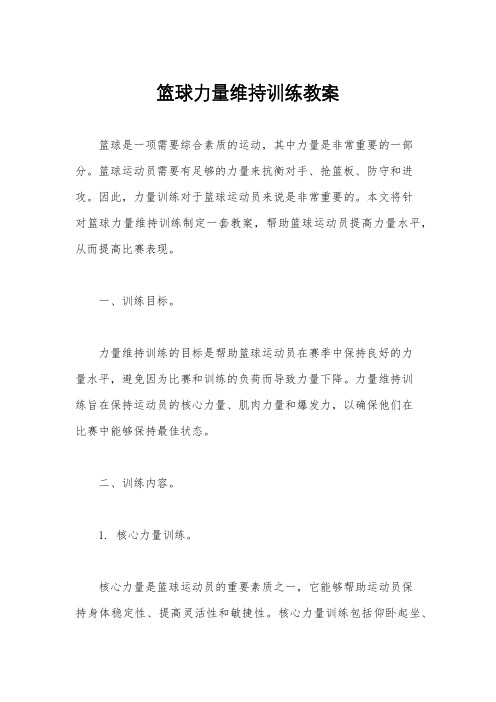 篮球力量维持训练教案

篮球是一项需要综合素质的运动，其中力量是非常重要的一部分。篮球运动员需要有足够的力量来抗衡对手、抢篮板、防守和进攻。因此，力量训练对于篮球运动员来说是非常重要的。本文将针对篮球力量维持训练制定一套教案，帮助篮球运动员提高力量水平，从而提高比赛表现。

一、训练目标。

力量维持训练的目标是帮助篮球运动员在赛季中保持良好的力量水平，避免因为比赛和训练的负荷而导致力量下降。力量维持训练旨在保持运动员的核心力量、肌肉力量和爆发力，以确保他们在比赛中能够保持最佳状态。

二、训练内容。

1. 核心力量训练。

核心力量是篮球运动员的重要素质之一，它能够帮助运动员保持身体稳定性、提高灵活性和敏捷性。核心力量训练包括仰卧起坐、